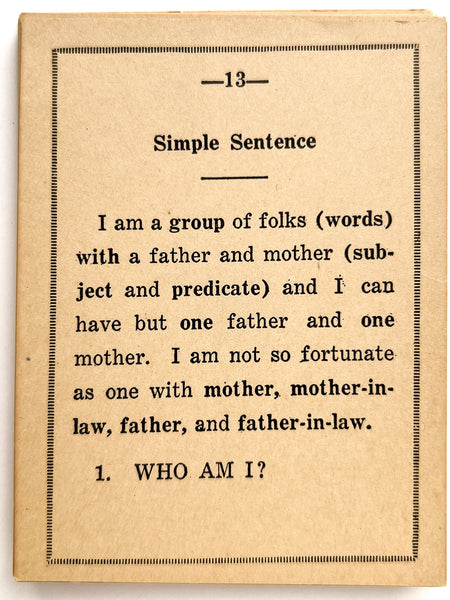 —13—

Simple Sentence

I am a group of folks (words) with a father and mother (subject and predicate) and I can have but one father and one mother. I am not so fortunate as one with mother, mother-in-law, father, and father-in-law.

1. WHO AM I?